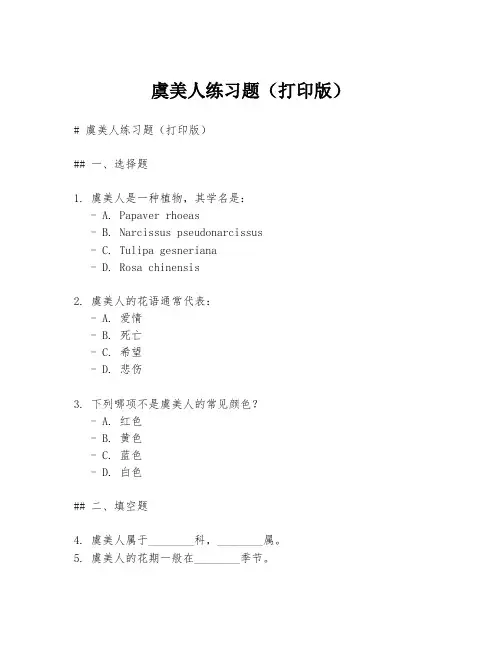 虞美人练习题（打印版）

# 虞美人练习题（打印版）

## 一、选择题

1. 虞美人是一种植物，其学名是：
- A. Papaver rhoeas
- B. Narcissus pseudonarcissus
- C. Tulipa gesneriana
- D. Rosa chinensis

2. 虞美人的花语通常代表：
- A. 爱情
- B. 死亡
- C. 希望
- D. 悲伤

3. 下列哪项不是虞美人的常见颜色？
- A. 红色
- B. 黄色
- C. 蓝色
- D. 白色

## 二、填空题

4. 虞美人属于________科，________属。
5. 虞美人的花期一般在________季节。